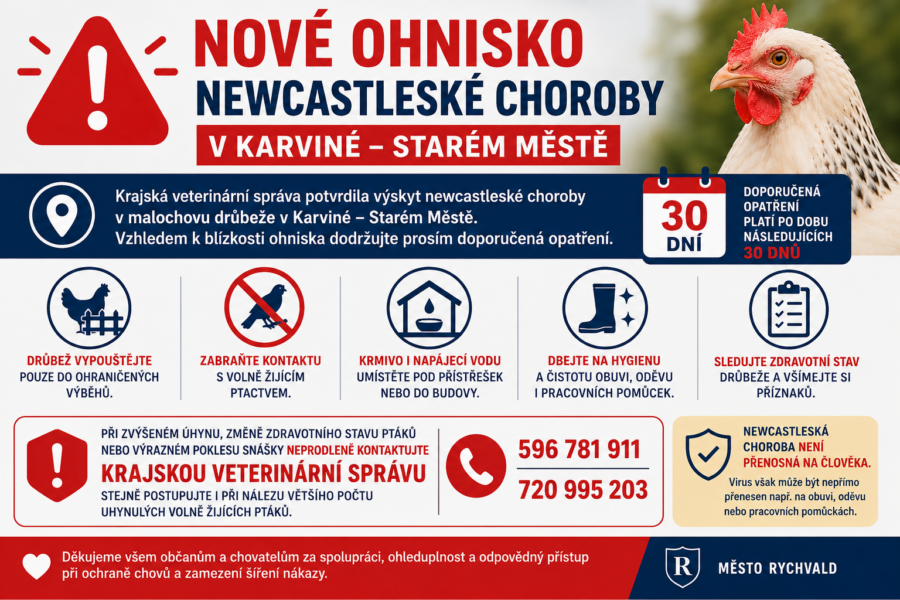 NOVÉ OHNISKO
NEWCASTLESKÉ CHOROBY
V KARVINÉ – STARÉM MĚSTĚ

Krajská veterinární správa potvrdila výskyt newcastleské choroby v malochovu drůbeže v Karviné – Starém Městě. Vzhledem k blízkosti ohniska dodržujte prosím doporučená opatření.

30 DNÍ

DOPORUČENÁ OPATŘENÍ PLATÍ PO DOBU NÁSLEDUJÍCÍCH 30 DNŮ

DRŮBEŽ VYPOUŠTĚJTE POUZE DO OHRANIČENÝCH VÝBĚHŮ.

ZABRAŇTE KONTAKTU S VOLNĚ ŽIJÍCÍM PTACTVEM.

KRMIVO I NAPÁJECÍ VODU UMÍSTĚTE POD PŘÍSTŘEŠEK NEBO DO BUDOVY.

DBEJTE NA HYGIENU A ČISTOTU OBUVI, ODĚVU I PRACOVNÍCH POMŮCEK.

SLEDUJTE ZDRAVOTNÍ STAV DRŮBEŽE A VŠÍMEJTE SI PŘÍZNAKŮ.

PŘI ZVÝŠENÉM ÚHYNU, ZMĚNĚ ZDRAVOTNÍHO STAVU PTÁKŮ NEBO VÝRAZNÉM POKLESU SNÁŠKY NEPRODLENĚ KONTAKTUJTE
KRAJSKOU VETERINÁRNÍ SPRÁVU
STEJNĚ POSTUPUJTE I PŘI NÁLEZU VĚTŠÍHO POČTU UHYNULÝCH VOLNĚ ŽIJÍCÍCH PTÁKŮ.

596 781 911
720 995 203

NEWCASTLESKÁ CHOROBA NENÍ PŘENOSNÁ NA ČLOVĚKA.
Virus však může být nepřímo přenesen např. na obuvi, oděvu nebo pracovních pomůckách.

Děkujeme všem občanům a chovatelům za spolupráci, ohleduplnost a odpovědný přístup při ochraně chovů a zamezení šíření nákazy.

R
MĚSTO RYCHVALD